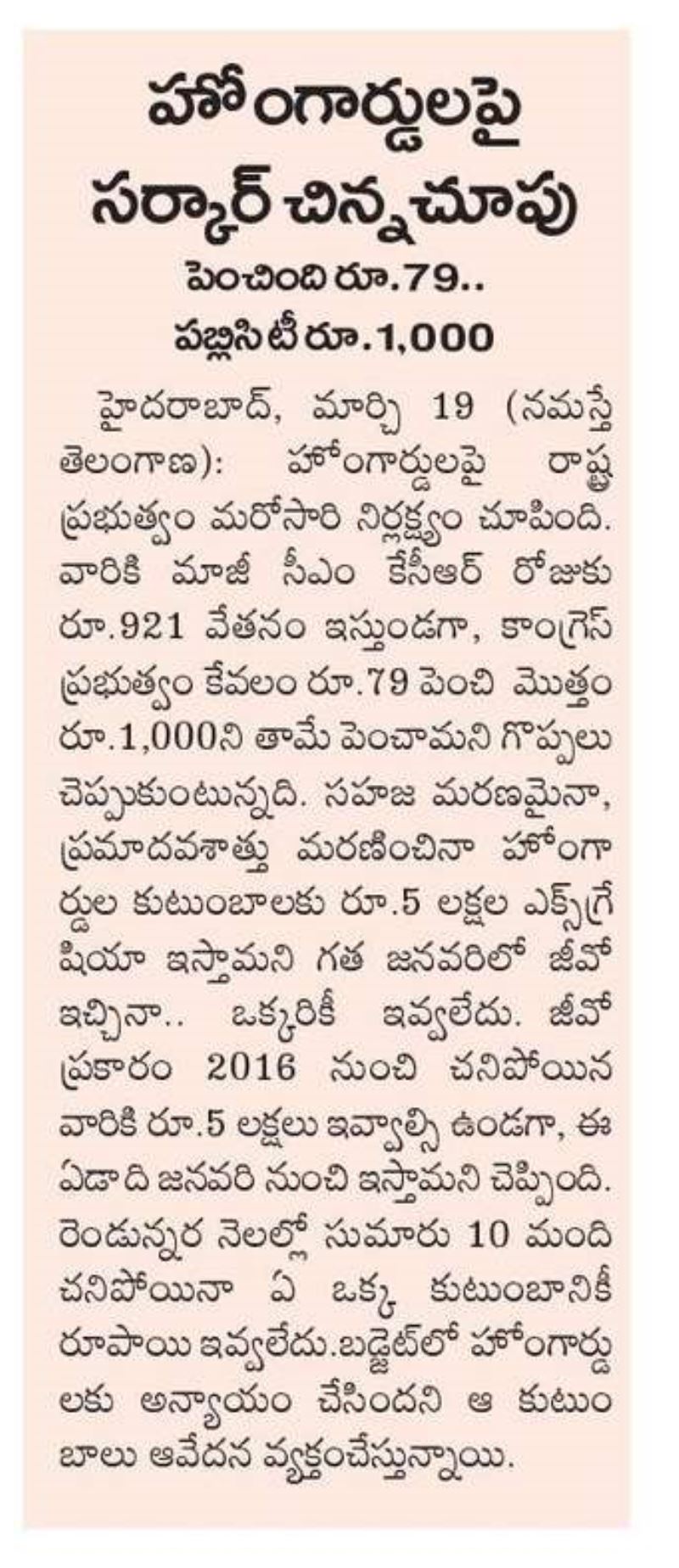 హోంగార్డులపై సర్కార్ చిన్నచూపు

పెంచింది రూ.79..
పబ్లిసిటీ రూ.1,000

హైదరాబాద్, మార్చి 19 (నమస్తే తెలంగాణ): హోంగార్డులపై రాష్ట్ర ప్రభుత్వం మరోసారి నిర్లక్ష్యం చూపింది. వారికి మాజీ సీఎం కేసీఆర్ రోజుకు రూ.921 వేతనం ఇస్తుండగా, కాంగ్రెస్ ప్రభుత్వం కేవలం రూ.79 పెంచి మొత్తం రూ.1,000ని తామే పెంచామని గొప్పలు చెప్పుకుంటున్నది. సహజ మరణమైనా, ప్రమాదవశాత్తు మరణించినా హోంగార్డుల కుటుంబాలకు రూ.5 లక్షల ఎక్స్‌గ్రేషియా ఇస్తామని గత జనవరిలో జీవో ఇచ్చినా.. ఒక్కరికీ ఇవ్వలేదు. జీవో ప్రకారం 2016 నుంచి చనిపోయిన వారికి రూ.5 లక్షలు ఇవ్వాల్సి ఉండగా, ఈ ఏడాది జనవరి నుంచి ఇస్తామని చెప్పింది. రెండున్నర నెలల్లో సుమారు 10 మంది చనిపోయినా ఏ ఒక్క కుటుంబానికీ రూపాయి ఇవ్వలేదు.బడ్జెట్‌లో హోంగార్డులకు అన్యాయం చేసిందని ఆ కుటుంబాలు ఆవేదన వ్యక్తంచేస్తున్నాయి.